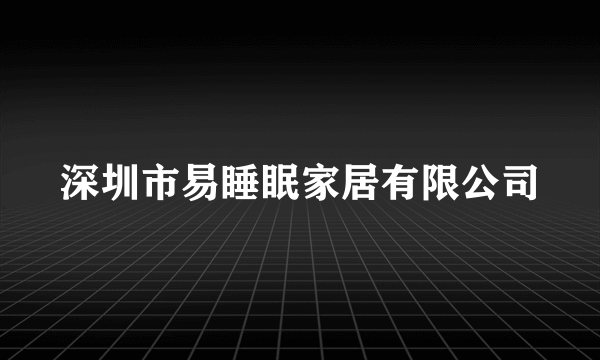 深圳市易睡眠家居有限公司